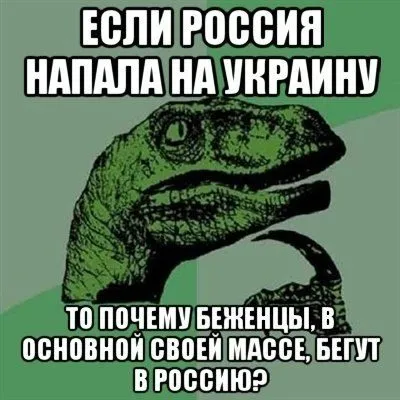 ЕСЛИ РОССИЯ НАПАЛА НА УКРАИНУ

ТО ПОЧЕМУ БЕЖЕНЦЫ, В ОСНОВНОЙ СВОЕЙ МАССЕ, БЕГУТ В РОССИЮ?